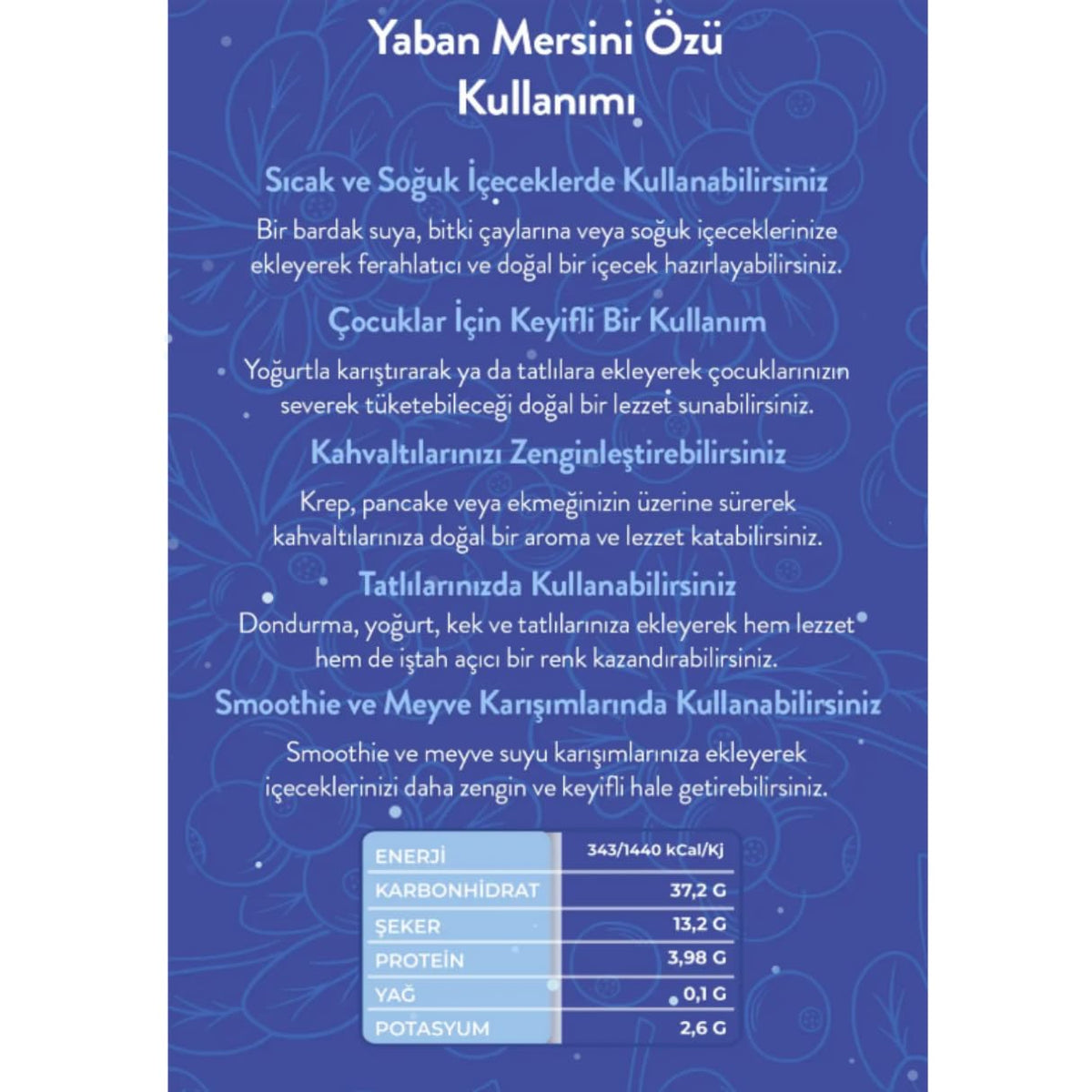 Yaban Mersini Özü Kullanımı

Sıcak ve Soğuk İçeceklerde Kullanabilirsiniz

Bir bardak suya, bitki çaylarına veya soğuk içeceklerinize ekleyerek ferahlatıcı ve doğal bir içecek hazırlayabilirsiniz.

Çocuklar İçin Keyifli Bir Kullanım

Yoğurtla karıştırarak ya da tatlılara ekleyerek çocuklarınızın severek tüketebileceği doğal bir lezzet sunabilirsiniz.

Kahvaltılarınızı Zenginleştirebilirsiniz

Krep, pancake veya ekmeğinizin üzerine sürerek kahvaltılarınıza doğal bir aroma ve lezzet katabilirsiniz.

Tatlılarınızda Kullanabilirsiniz

Dondurma, yoğurt, kek ve tatlılarınıza ekleyerek hem lezzet hem de iştah açıcı bir renk kazandırabilirsiniz.

Smoothie ve Meyve Karışımlarında Kullanabilirsiniz

Smoothie ve meyve suyu karışımlarınıza ekleyerek içeceklerinizi daha zengin ve keyifli hale getirebilirsiniz.

| ENERJİ | 343/1440 kCal/Kj |
|---|---|
| KARBONHİDRAT | 37,2 G |
| ŞEKER | 13,2 G |
| PROTEİN | 3,98 G |
| YAĞ | 0,1 G |
| POTASYUM | 2,6 G |